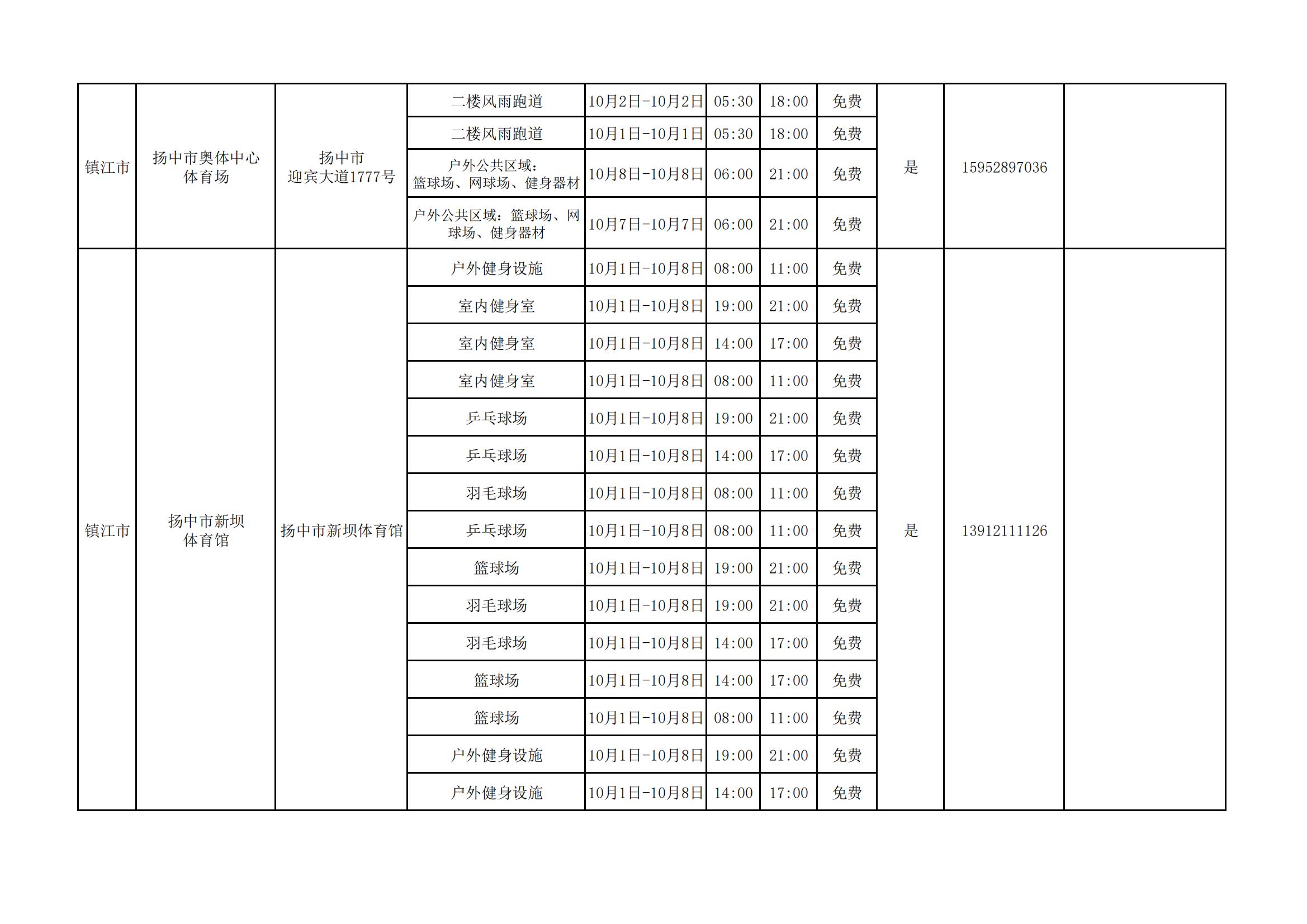 | 镇江市 | 扬中市奥体中心体育场 | 扬中市迎宾大道1777号 | 二楼风雨跑道 | 10月2日-10月2日 | 05:30 | 18:00 | 免费 | 是 | 15952897036 |  |
|---|---|---|---|---|---|---|---|---|---|---|
|  |  |  | 二楼风雨跑道 | 10月1日-10月1日 | 05:30 | 18:00 | 免费 |  |  |  |
|  |  |  | 户外公共区域：篮球场、网球场、健身器材 | 10月8日-10月8日 | 06:00 | 21:00 | 免费 |  |  |  |
|  |  |  | 户外公共区域：篮球场、网球场、健身器材 | 10月7日-10月7日 | 06:00 | 21:00 | 免费 |  |  |  |
| 镇江市 | 扬中市新坝体育馆 | 扬中市新坝体育馆 | 户外健身设施 | 10月1日-10月8日 | 08:00 | 11:00 | 免费 | 是 | 13912111126 |  |
|  |  |  | 室内健身室 | 10月1日-10月8日 | 19:00 | 21:00 | 免费 |  |  |  |
|  |  |  | 室内健身室 | 10月1日-10月8日 | 14:00 | 17:00 | 免费 |  |  |  |
|  |  |  | 室内健身室 | 10月1日-10月8日 | 08:00 | 11:00 | 免费 |  |  |  |
|  |  |  | 乒乓球场 | 10月1日-10月8日 | 19:00 | 21:00 | 免费 |  |  |  |
|  |  |  | 乒乓球场 | 10月1日-10月8日 | 14:00 | 17:00 | 免费 |  |  |  |
|  |  |  | 羽毛球场 | 10月1日-10月8日 | 08:00 | 11:00 | 免费 |  |  |  |
|  |  |  | 乒乓球场 | 10月1日-10月8日 | 08:00 | 11:00 | 免费 |  |  |  |
|  |  |  | 篮球场 | 10月1日-10月8日 | 19:00 | 21:00 | 免费 |  |  |  |
|  |  |  | 羽毛球场 | 10月1日-10月8日 | 19:00 | 21:00 | 免费 |  |  |  |
|  |  |  | 羽毛球场 | 10月1日-10月8日 | 14:00 | 17:00 | 免费 |  |  |  |
|  |  |  | 篮球场 | 10月1日-10月8日 | 14:00 | 17:00 | 免费 |  |  |  |
|  |  |  | 篮球场 | 10月1日-10月8日 | 08:00 | 11:00 | 免费 |  |  |  |
|  |  |  | 户外健身设施 | 10月1日-10月8日 | 19:00 | 21:00 | 免费 |  |  |  |
|  |  |  | 户外健身设施 | 10月1日-10月8日 | 14:00 | 17:00 | 免费 |  |  |  |